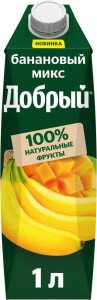 НОВИНКА

банановый микс

Добрый

100%
НАТУРАЛЬНЫЕ
ФРУКТЫ

1 л